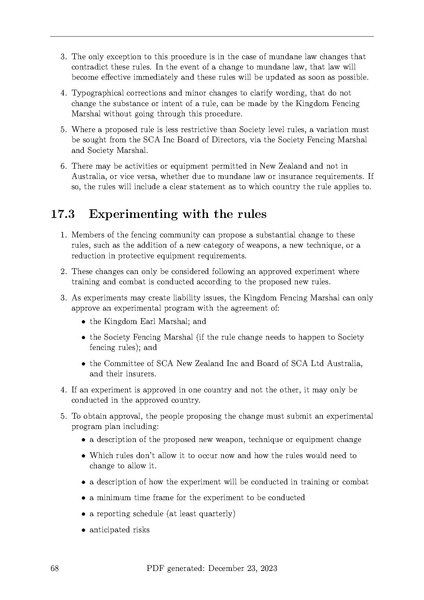 3. The only exception to this procedure is in the case of mundane law changes that contradict these rules. In the event of a change to mundane law, that law will become effective immediately and these rules will be updated as soon as possible.

4. Typographical corrections and minor changes to clarify wording, that do not change the substance or intent of a rule, can be made by the Kingdom Fencing Marshal without going through this procedure.

5. Where a proposed rule is less restrictive than Society level rules, a variation must be sought from the SCA Inc Board of Directors, via the Society Fencing Marshal and Society Marshal.

6. There may be activities or equipment permitted in New Zealand and not in Australia, or vice versa, whether due to mundane law or insurance requirements. If so, the rules will include a clear statement as to which country the rule applies to.

17.3 Experimenting with the rules

1. Members of the fencing community can propose a substantial change to these rules, such as the addition of a new category of weapons, a new technique, or a reduction in protective equipment requirements.

2. These changes can only be considered following an approved experiment where training and combat is conducted according to the proposed new rules.

3. As experiments may create liability issues, the Kingdom Fencing Marshal can only approve an experimental program with the agreement of:
• the Kingdom Earl Marshal; and
• the Society Fencing Marshal (if the rule change needs to happen to Society fencing rules); and
• the Committee of SCA New Zealand Inc and Board of SCA Ltd Australia, and their insurers.

4. If an experiment is approved in one country and not the other, it may only be conducted in the approved country.

5. To obtain approval, the people proposing the change must submit an experimental program plan including:
• a description of the proposed new weapon, technique or equipment change
• Which rules don't allow it to occur now and how the rules would need to change to allow it.
• a description of how the experiment will be conducted in training or combat
• a minimum time frame for the experiment to be conducted
• a reporting schedule (at least quarterly)
• anticipated risks

68 PDF generated: December 23, 2023